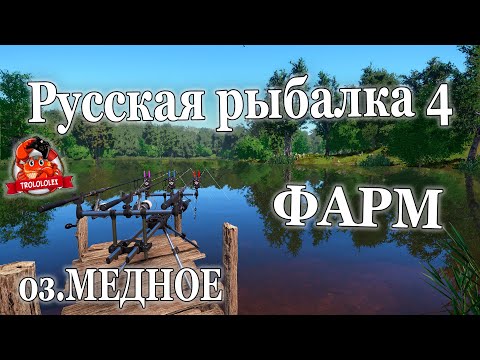 Русская рыбалка 4

TROLOLOLEX

ФАРМ

оз.МЕДНОЕ